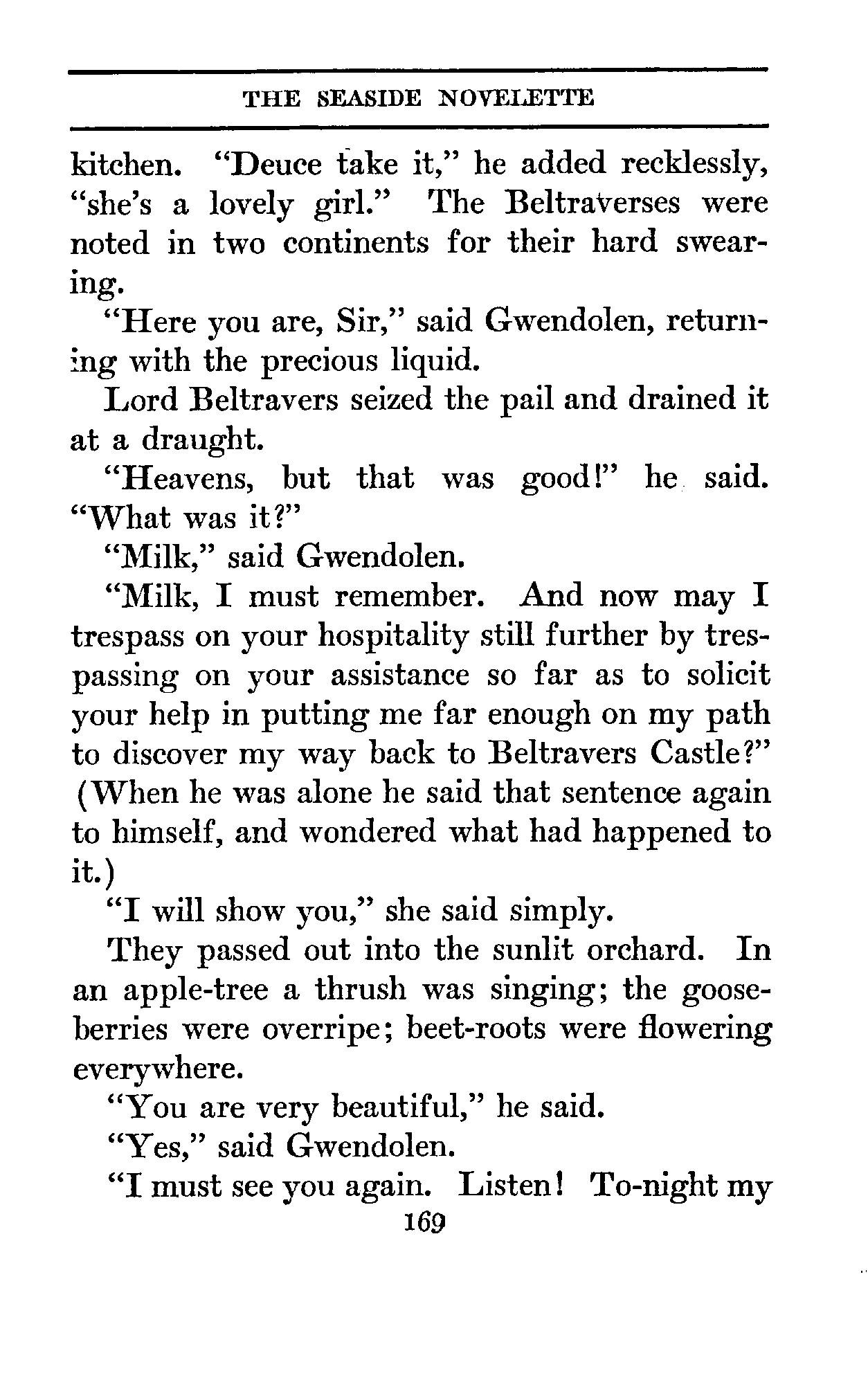 THE SEASIDE NOVELETTE

kitchen. "Deuce take it," he added recklessly, "she's a lovely girl." The Beltraverses were noted in two continents for their hard swearing.

"Here you are, Sir," said Gwendolen, returning with the precious liquid.

Lord Beltravers seized the pail and drained it at a draught.

"Heavens, but that was good!" he said. "What was it?"

"Milk," said Gwendolen.

"Milk, I must remember. And now may I trespass on your hospitality still further by trespassing on your assistance so far as to solicit your help in putting me far enough on my path to discover my way back to Beltravers Castle?" (When he was alone he said that sentence again to himself, and wondered what had happened to it.)

"I will show you," she said simply.

They passed out into the sunlit orchard. In an apple-tree a thrush was singing; the gooseberries were overripe; beet-roots were flowering everywhere.

"You are very beautiful," he said.

"Yes," said Gwendolen.

"I must see you again. Listen! To-night my

169